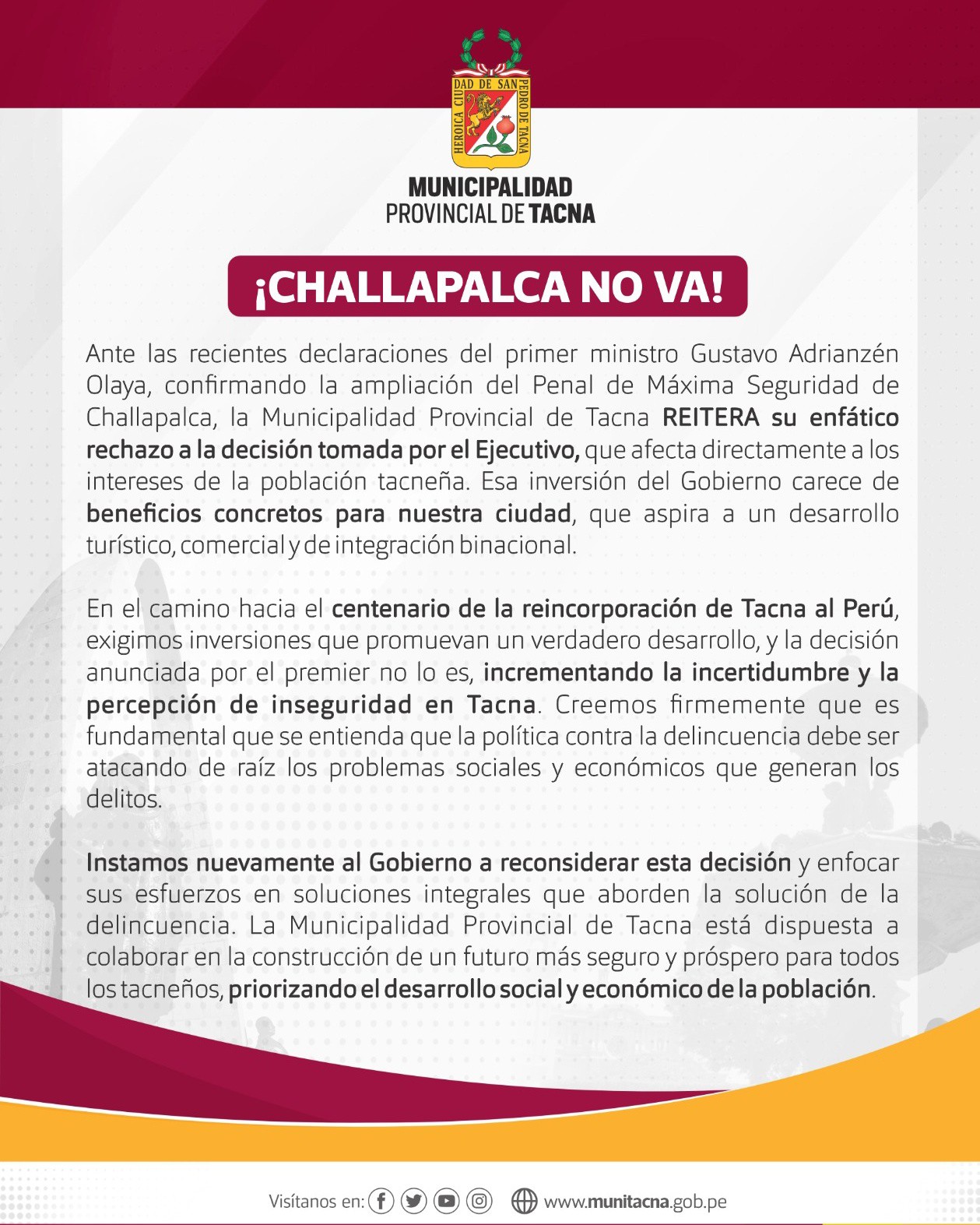 HEROICA CIUDAD DE SAN PEDRO DE TACNA

MUNICIPALIDAD
PROVINCIAL DE TACNA

¡CHALLAPALCA NO VA!

Ante las recientes declaraciones del primer ministro Gustavo Adrianzén Olaya, confirmando la ampliación del Penal de Máxima Seguridad de Challapalca, la Municipalidad Provincial de Tacna REITERA su enfático rechazo a la decisión tomada por el Ejecutivo, que afecta directamente a los intereses de la población tacneña. Esa inversión del Gobierno carece de beneficios concretos para nuestra ciudad, que aspira a un desarrollo turístico, comercial y de integración binacional.

En el camino hacia el centenario de la reincorporación de Tacna al Perú, exigimos inversiones que promuevan un verdadero desarrollo, y la decisión anunciada por el premier no lo es, incrementando la incertidumbre y la percepción de inseguridad en Tacna. Creemos firmemente que es fundamental que se entienda que la política contra la delincuencia debe ser atacando de raíz los problemas sociales y económicos que generan los delitos.

Instamos nuevamente al Gobierno a reconsiderar esta decisión y enfocar sus esfuerzos en soluciones integrales que aborden la solución de la delincuencia. La Municipalidad Provincial de Tacna está dispuesta a colaborar en la construcción de un futuro más seguro y próspero para todos los tacneños, priorizando el desarrollo social y económico de la población.

Visítanos en: www.munitacna.gob.pe